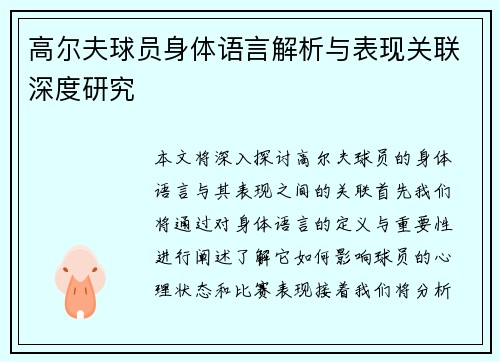 高尔夫球员身体语言解析与表现关联深度研究

本文将深入探讨高尔夫球员的身体语言与其表现之间的关联首先我们将通过对身体语言的定义与重要性进行阐述了解它如何影响球员的心理状态和比赛表现接着我们将分析